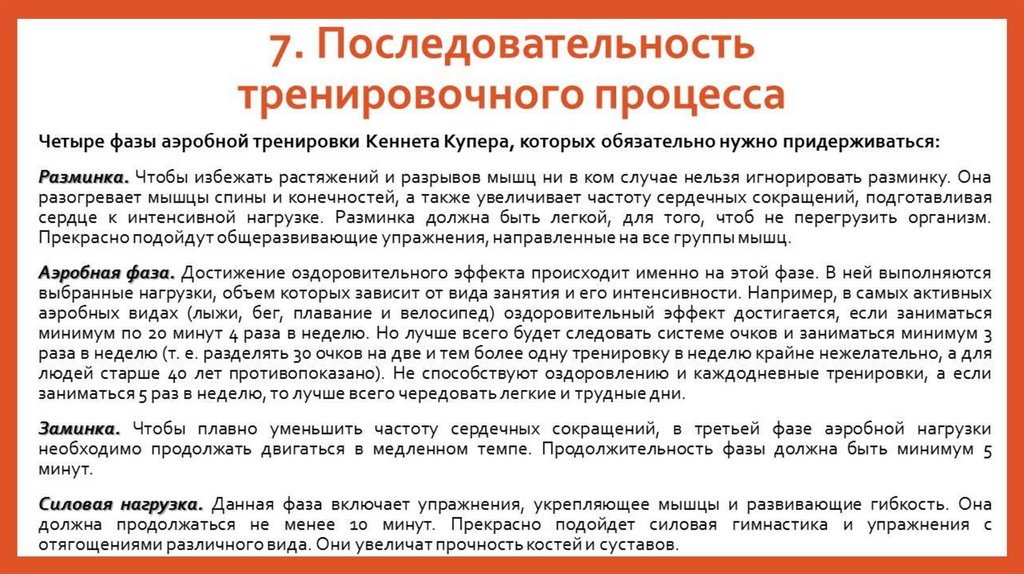 7. Последовательность тренировочного процесса

Четыре фазы аэробной тренировки Кеннета Купера, которых обязательно нужно придерживаться:

Разминка. Чтобы избежать растяжений и разрывов мышц ни в ком случае нельзя игнорировать разминку. Она разогревает мышцы спины и конечностей, а также увеличивает частоту сердечных сокращений, подготавливая сердце к интенсивной нагрузке. Разминка должна быть легкой, для того, чтоб не перегрузить организм. Прекрасно подойдут общеразвивающие упражнения, направленные на все группы мышц.

Аэробная фаза. Достижение оздоровительного эффекта происходит именно на этой фазе. В ней выполняются выбранные нагрузки, объем которых зависит от вида занятия и его интенсивности. Например, в самых активных аэробных видах (лыжи, бег, плавание и велосипед) оздоровительный эффект достигается, если заниматься минимум по 20 минут 4 раза в неделю. Но лучше всего будет следовать системе очков и заниматься минимум 3 раза в неделю (т. е. разделять 30 очков на две и тем более одну тренировку в неделю крайне нежелательно, а для людей старше 40 лет противопоказано). Не способствуют оздоровлению и каждодневные тренировки, а если заниматься 5 раз в неделю, то лучше всего чередовать легкие и трудные дни.

Заминка. Чтобы плавно уменьшить частоту сердечных сокращений, в третьей фазе аэробной нагрузки необходимо продолжать двигаться в медленном темпе. Продолжительность фазы должна быть минимум 5 минут.

Силовая нагрузка. Данная фаза включает упражнения, укрепляющее мышцы и развивающие гибкость. Она должна продолжаться не менее 10 минут. Прекрасно подойдет силовая гимнастика и упражнения с отягощениями различного вида. Они увеличат прочность костей и суставов.